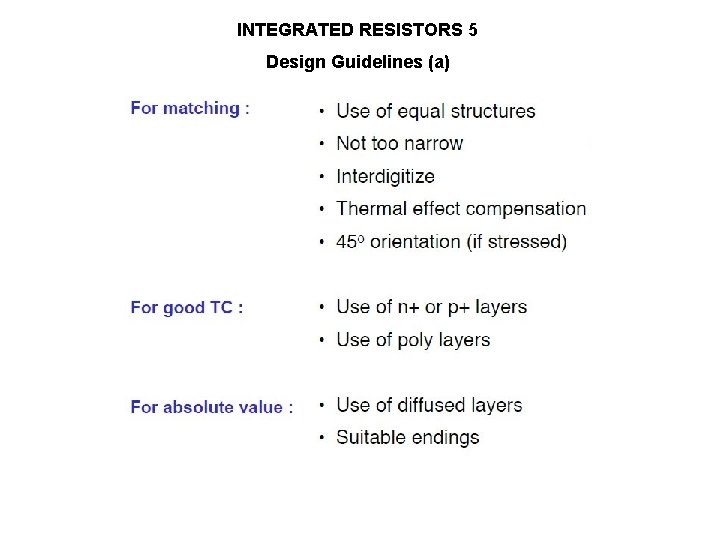 INTEGRATED RESISTORS 5

Design Guidelines (a)

For matching :

• Use of equal structures
• Not too narrow
• Interdigitize
• Thermal effect compensation
• 45º orientation (if stressed)

For good TC :

• Use of n+ or p+ layers
• Use of poly layers

For absolute value :

• Use of diffused layers
• Suitable endings